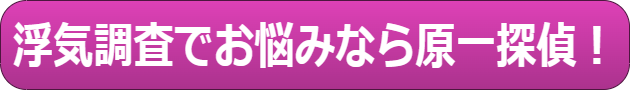 浮気調査でお悩みなら原一探偵！